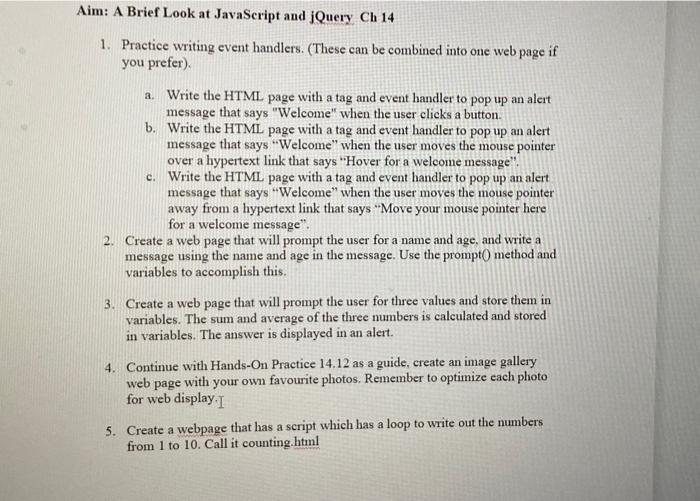 Aim: A Brief Look at JavaScript and jQuery Ch 14

1. Practice writing event handlers. (These can be combined into one web page if you prefer).

a. Write the HTML page with a tag and event handler to pop up an alert message that says "Welcome" when the user clicks a button.
b. Write the HTML page with a tag and event handler to pop up an alert message that says "Welcome" when the user moves the mouse pointer over a hypertext link that says "Hover for a welcome message".
c. Write the HTML page with a tag and event handler to pop up an alert message that says "Welcome" when the user moves the mouse pointer away from a hypertext link that says "Move your mouse pointer here for a welcome message".

2. Create a web page that will prompt the user for a name and age, and write a message using the name and age in the message. Use the prompt() method and variables to accomplish this.

3. Create a web page that will prompt the user for three values and store them in variables. The sum and average of the three numbers is calculated and stored in variables. The answer is displayed in an alert.

4. Continue with Hands-On Practice 14.12 as a guide, create an image gallery web page with your own favourite photos. Remember to optimize each photo for web display.

5. Create a webpage that has a script which has a loop to write out the numbers from 1 to 10. Call it counting.html